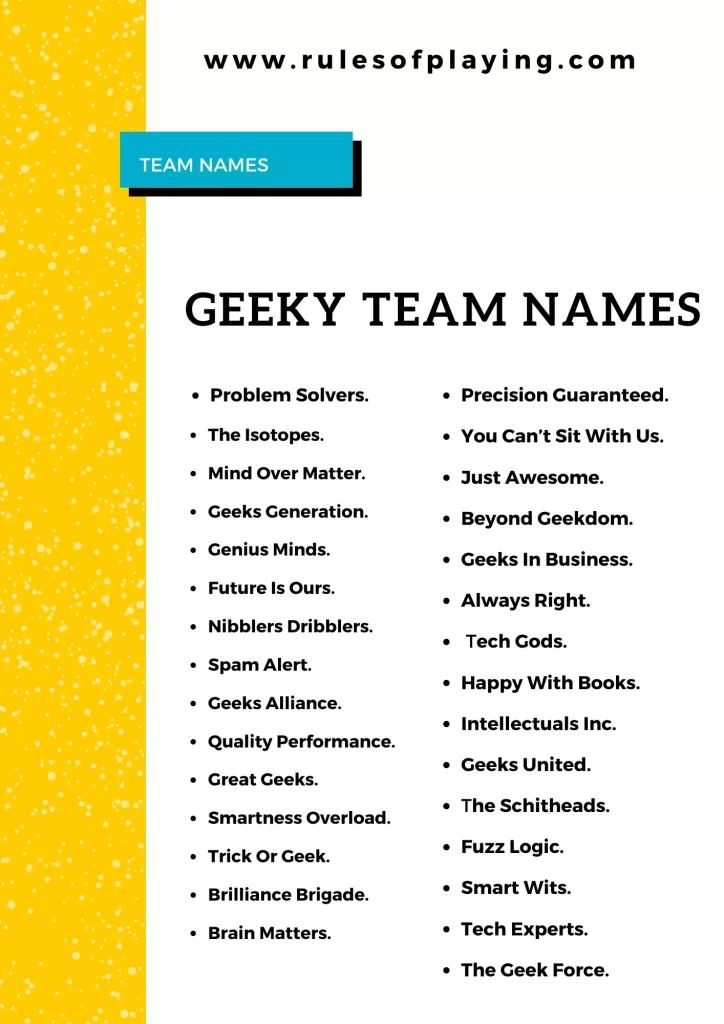 www.rulesofplaying.com

TEAM NAMES

GEEKY TEAM NAMES

• Problem Solvers.
• The Isotopes.
• Mind Over Matter.
• Geeks Generation.
• Genius Minds.
• Future Is Ours.
• Nibblers Dribblers.
• Spam Alert.
• Geeks Alliance.
• Quality Performance.
• Great Geeks.
• Smartness Overload.
• Trick Or Geek.
• Brilliance Brigade.
• Brain Matters.

• Precision Guaranteed.
• You Can't Sit With Us.
• Just Awesome.
• Beyond Geekdom.
• Geeks In Business.
• Always Right.
• Tech Gods.
• Happy With Books.
• Intellectuals Inc.
• Geeks United.
• The Schitheads.
• Fuzz Logic.
• Smart Wits.
• Tech Experts.
• The Geek Force.